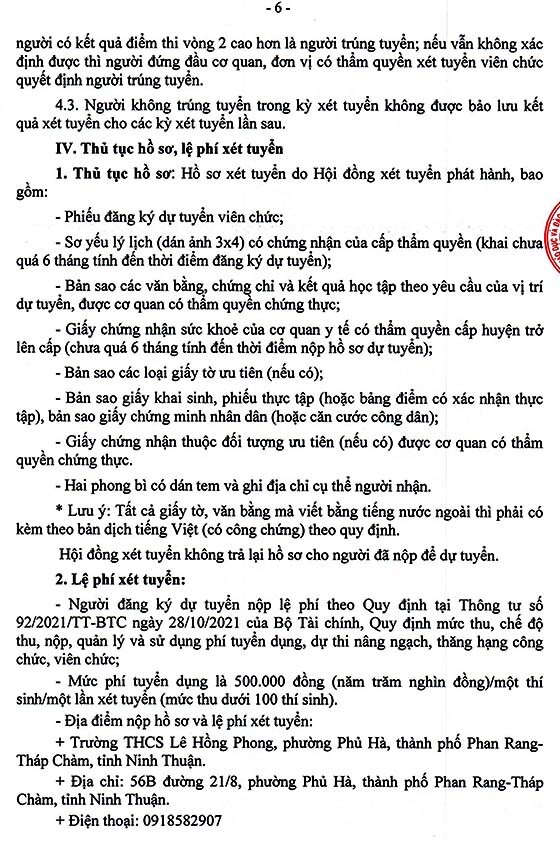 - 6 -

người có kết quả điểm thi vòng 2 cao hơn là người trúng tuyển; nếu vẫn không xác định được thì người đứng đầu cơ quan, đơn vị có thẩm quyền xét tuyển viên chức quyết định người trúng tuyển.

4.3. Người không trúng tuyển trong kỳ xét tuyển không được bảo lưu kết quả xét tuyển cho các kỳ xét tuyển lần sau.

IV. Thủ tục hồ sơ, lệ phí xét tuyển

1. Thủ tục hồ sơ: Hồ sơ xét tuyển do Hội đồng xét tuyển phát hành, bao gồm:

- Phiếu đăng ký dự tuyển viên chức;

- Sơ yếu lý lịch (dán ảnh 3x4) có chứng nhận của cấp thẩm quyền (khai chưa quá 6 tháng tính đến thời điểm đăng ký dự tuyển);

- Bản sao các văn bằng, chứng chỉ và kết quả học tập theo yêu cầu của vị trí dự tuyển, được cơ quan có thẩm quyền chứng thực;

- Giấy chứng nhận sức khoẻ của cơ quan y tế có thẩm quyền cấp huyện trở lên cấp (chưa quá 6 tháng tính đến thời điểm nộp hồ sơ dự tuyển);

- Bản sao các loại giấy tờ ưu tiên (nếu có);

- Bản sao giấy khai sinh, phiếu thực tập (hoặc bảng điểm có xác nhận thực tập), bản sao giấy chứng minh nhân dân (hoặc căn cước công dân);

- Giấy chứng nhận thuộc đối tượng ưu tiên (nếu có) được cơ quan có thẩm quyền chứng thực.

- Hai phong bì có dán tem và ghi địa chỉ cụ thể người nhận.

* Lưu ý: Tất cả giấy tờ, văn bằng mà viết bằng tiếng nước ngoài thì phải có kèm theo bản dịch tiếng Việt (có công chứng) theo quy định.

Hội đồng xét tuyển không trả lại hồ sơ cho người đã nộp để dự tuyển.

2. Lệ phí xét tuyển:

- Người đăng ký dự tuyển nộp lệ phí theo Quy định tại Thông tư số 92/2021/TT-BTC ngày 28/10/2021 của Bộ Tài chính, Quy định mức thu, chế độ thu, nộp, quản lý và sử dụng phí tuyển dụng, dự thi nâng ngạch, thăng hạng công chức, viên chức;

- Mức phí tuyển dụng là 500.000 đồng (năm trăm nghìn đồng)/một thí sinh/một lần xét tuyển (mức thu dưới 100 thí sinh).

+ Địa điểm nộp hồ sơ và lệ phí xét tuyển:

+ Trường THCS Lê Hồng Phong, phường Phủ Hà, thành phố Phan Rang-Tháp Chàm, tỉnh Ninh Thuận.

+ Địa chỉ: 56B đường 21/8, phường Phủ Hà, thành phố Phan Rang-Tháp Chàm, tỉnh Ninh Thuận.

+ Điện thoại: 0918582907